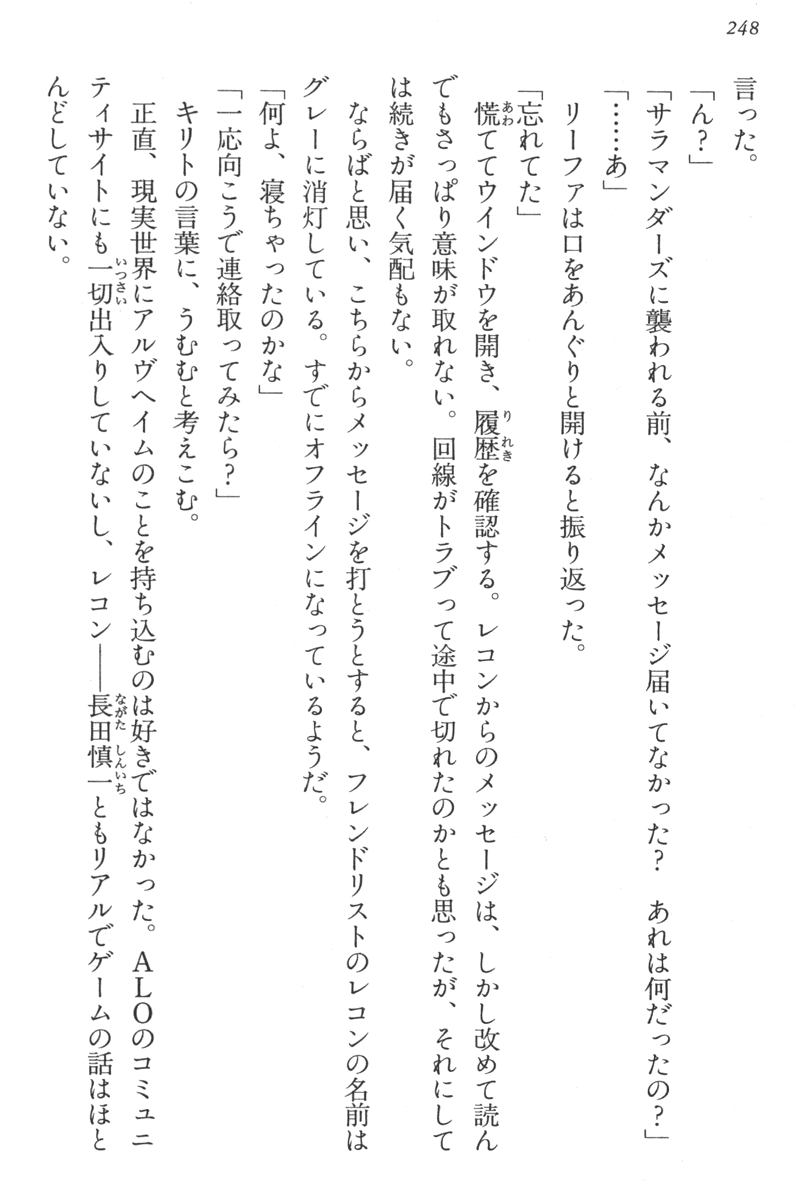 248

言った。

「ん？」

「サラマンダーズに襲われる前、なんかメッセージ届いてなかった？　あれは何だったの？」

「……あ」

リーファは口をあんぐりと開けると振り返った。

「忘れてた」

慌ててウインドウを開き、履歴を確認する。レコンからのメッセージは、しかし改めて読んでもさっぱり意味が取れない。回線がトラブって途中で切れたのかとも思ったが、それにしては続きが届く気配もない。

ならばと思い、こちらからメッセージを打とうとすると、フレンドリストのレコンの名前はグレーに消灯している。すでにオフラインになっているようだ。

「何よ、寝ちゃったのかな」

「一応向こうで連絡取ってみたら？」

キリトの言葉に、うむむと考えこむ。

正直、現実世界にアルヴヘイムのことを持ち込むのは好きではなかった。ALOのコミュニティサイトにも一切出入りしていないし、レコン――長田慎一ともリアルでゲームの話はほとんどしていない。